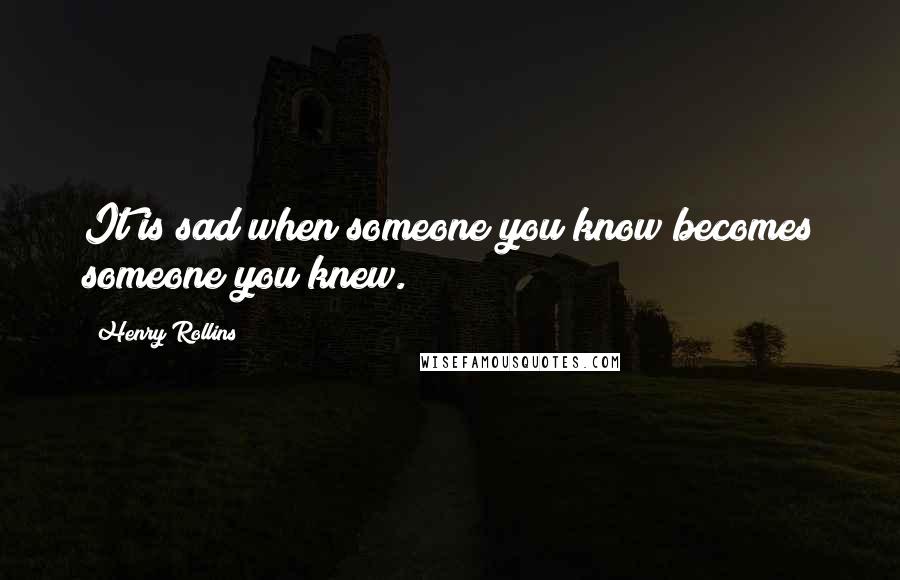 It is sad when someone you know becomes someone you knew.

Henry Rollins

WISEFAMOUSQUOTES.COM